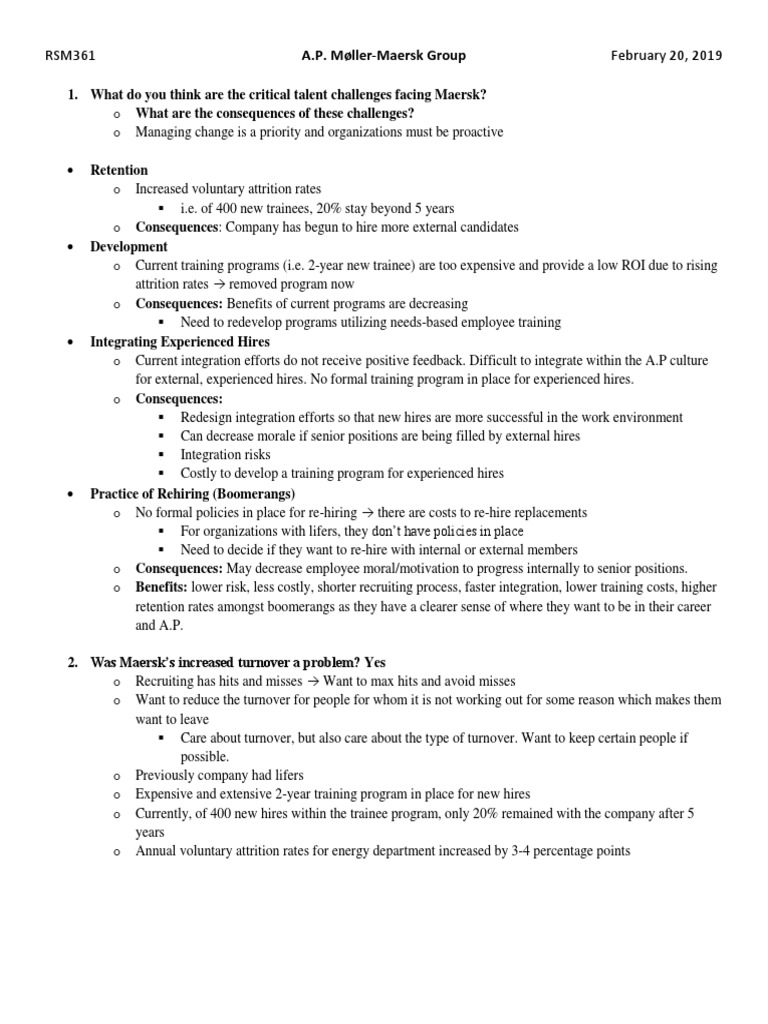 RSM361 A.P. Møller-Maersk Group February 20, 2019

1. What do you think are the critical talent challenges facing Maersk?
o What are the consequences of these challenges?
o Managing change is a priority and organizations must be proactive

• Retention
o Increased voluntary attrition rates
▪ i.e. of 400 new trainees, 20% stay beyond 5 years
o Consequences: Company has begun to hire more external candidates
• Development
o Current training programs (i.e. 2-year new trainee) are too expensive and provide a low ROI due to rising attrition rates → removed program now
o Consequences: Benefits of current programs are decreasing
▪ Need to redevelop programs utilizing needs-based employee training
• Integrating Experienced Hires
o Current integration efforts do not receive positive feedback. Difficult to integrate within the A.P culture for external, experienced hires. No formal training program in place for experienced hires.
o Consequences:
▪ Redesign integration efforts so that new hires are more successful in the work environment
▪ Can decrease morale if senior positions are being filled by external hires
▪ Integration risks
▪ Costly to develop a training program for experienced hires
• Practice of Rehiring (Boomerangs)
o No formal policies in place for re-hiring → there are costs to re-hire replacements
▪ For organizations with lifers, they don't have policies in place
▪ Need to decide if they want to re-hire with internal or external members
o Consequences: May decrease employee moral/motivation to progress internally to senior positions.
o Benefits: lower risk, less costly, shorter recruiting process, faster integration, lower training costs, higher retention rates amongst boomerangs as they have a clearer sense of where they want to be in their career and A.P.

2. Was Maersk's increased turnover a problem? Yes
o Recruiting has hits and misses → Want to max hits and avoid misses
o Want to reduce the turnover for people for whom it is not working out for some reason which makes them want to leave
▪ Care about turnover, but also care about the type of turnover. Want to keep certain people if possible.
o Previously company had lifers
o Expensive and extensive 2-year training program in place for new hires
o Currently, of 400 new hires within the trainee program, only 20% remained with the company after 5 years
o Annual voluntary attrition rates for energy department increased by 3-4 percentage points